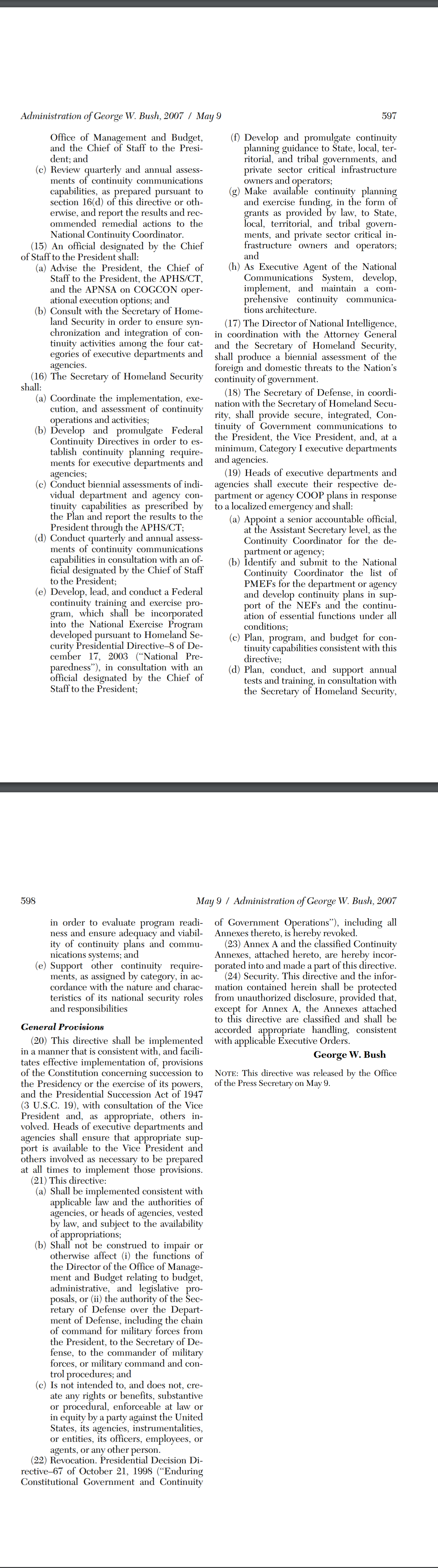 Administration of George W. Bush, 2007 / May 9

597

Office of Management and Budget, and the Chief of Staff to the President; and

(c) Review quarterly and annual assessments of continuity communications capabilities, as prepared pursuant to section 16(d) of this directive or otherwise, and report the results and recommended remedial actions to the National Continuity Coordinator.

(15) An official designated by the Chief of Staff to the President shall:

(a) Advise the President, the Chief of Staff to the President, the APHS/CT, and the APNSA on COGCON operational execution options; and

(b) Consult with the Secretary of Homeland Security in order to ensure synchronization and integration of continuity activities among the four categories of executive departments and agencies.

(16) The Secretary of Homeland Security shall:

(a) Coordinate the implementation, execution, and assessment of continuity operations and activities;

(b) Develop and promulgate Federal Continuity Directives in order to establish continuity planning requirements for executive departments and agencies;

(c) Conduct biennial assessments of individual department and agency continuity capabilities as prescribed by the Plan and report the results to the President through the APHS/CT;

(d) Conduct quarterly and annual assessments of continuity communications capabilities in consultation with an official designated by the Chief of Staff to the President;

(e) Develop, lead, and conduct a Federal continuity training and exercise program, which shall be incorporated into the National Exercise Program developed pursuant to Homeland Security Presidential Directive–8 of December 17, 2003 ("National Preparedness"), in consultation with an official designated by the Chief of Staff to the President;

(f) Develop and promulgate continuity planning guidance to State, local, territorial, and tribal governments, and private sector critical infrastructure owners and operators;

(g) Make available continuity planning and exercise funding, in the form of grants as provided by law, to State, local, territorial, and tribal governments, and private sector critical infrastructure owners and operators; and

(h) As Executive Agent of the National Communications System, develop, implement, and maintain a comprehensive continuity communications architecture.

(17) The Director of National Intelligence, in coordination with the Attorney General and the Secretary of Homeland Security, shall produce a biennial assessment of the foreign and domestic threats to the Nation's continuity of government.

(18) The Secretary of Defense, in coordination with the Secretary of Homeland Security, shall provide secure, integrated, Continuity of Government communications to the President, the Vice President, and, at a minimum, Category I executive departments and agencies.

(19) Heads of executive departments and agencies shall execute their respective department or agency COOP plans in response to a localized emergency and shall:

(a) Appoint a senior accountable official, at the Assistant Secretary level, as the Continuity Coordinator for the department or agency;

(b) Identify and submit to the National Continuity Coordinator the list of PMEFs for the department or agency and develop continuity plans in support of the NEFs and the continuation of essential functions under all conditions;

(c) Plan, program, and budget for continuity capabilities consistent with this directive;

(d) Plan, conduct, and support annual tests and training, in consultation with the Secretary of Homeland Security,

598

May 9 / Administration of George W. Bush, 2007

in order to evaluate program readiness and ensure adequacy and viability of continuity plans and communications systems; and

(e) Support other continuity requirements, as assigned by category, in accordance with the nature and characteristics of its national security roles and responsibilities

General Provisions

(20) This directive shall be implemented in a manner that is consistent with, and facilitates effective implementation of, provisions of the Constitution concerning succession to the Presidency or the exercise of its powers, and the Presidential Succession Act of 1947 (3 U.S.C. 19), with consultation of the Vice President and, as appropriate, others involved. Heads of executive departments and agencies shall ensure that appropriate support is available to the Vice President and others involved as necessary to be prepared at all times to implement those provisions.

(21) This directive:

(a) Shall be implemented consistent with applicable law and the authorities of agencies, or heads of agencies, vested by law, and subject to the availability of appropriations;

(b) Shall not be construed to impair or otherwise affect (i) the functions of the Director of the Office of Management and Budget relating to budget, administrative, and legislative proposals, or (ii) the authority of the Secretary of Defense over the Department of Defense, including the chain of command for military forces from the President, to the Secretary of Defense, to the commander of military forces, or military command and control procedures; and

(c) Is not intended to, and does not, create any rights or benefits, substantive or procedural, enforceable at law or in equity by a party against the United States, its agencies, instrumentalities, or entities, its officers, employees, or agents, or any other person.

(22) Revocation. Presidential Decision Directive–67 of October 21, 1998 ("Enduring Constitutional Government and Continuity of Government Operations"), including all Annexes thereto, is hereby revoked.

(23) Annex A and the classified Continuity Annexes, attached hereto, are hereby incorporated into and made a part of this directive.

(24) Security. This directive and the information contained herein shall be protected from unauthorized disclosure, provided that, except for Annex A, the Annexes attached to this directive are classified and shall be accorded appropriate handling, consistent with applicable Executive Orders.

George W. Bush

NOTE: This directive was released by the Office of the Press Secretary on May 9.